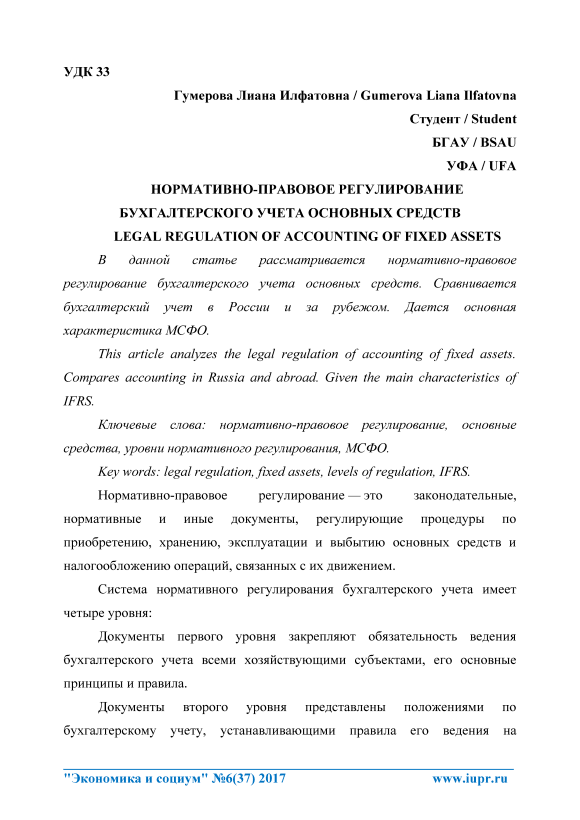 УДК 33

Гумерова Лиана Илфатовна / Gumerova Liana Ilfatovna

Студент / Student

БГАУ / BSAU

УФА / UFA

НОРМАТИВНО-ПРАВОВОЕ РЕГУЛИРОВАНИЕ БУХГАЛТЕРСКОГО УЧЕТА ОСНОВНЫХ СРЕДСТВ

LEGAL REGULATION OF ACCOUNTING OF FIXED ASSETS

В данной статье рассматривается нормативно-правовое регулирование бухгалтерского учета основных средств. Сравнивается бухгалтерский учет в России и за рубежом. Дается основная характеристика МСФО.

This article analyzes the legal regulation of accounting of fixed assets. Compares accounting in Russia and abroad. Given the main characteristics of IFRS.

Ключевые слова: нормативно-правовое регулирование, основные средства, уровни нормативного регулирования, МСФО.

Key words: legal regulation, fixed assets, levels of regulation, IFRS.

Нормативно-правовое регулирование — это законодательные, нормативные и иные документы, регулирующие процедуры по приобретению, хранению, эксплуатации и выбытию основных средств и налогообложению операций, связанных с их движением.

Система нормативного регулирования бухгалтерского учета имеет четыре уровня:

Документы первого уровня закрепляют обязательность ведения бухгалтерского учета всеми хозяйствующими субъектами, его основные принципы и правила.

Документы второго уровня представлены положениями по бухгалтерскому учету, устанавливающими правила его ведения на

"Экономика и социум" №6(37) 2017 www.iupr.ru